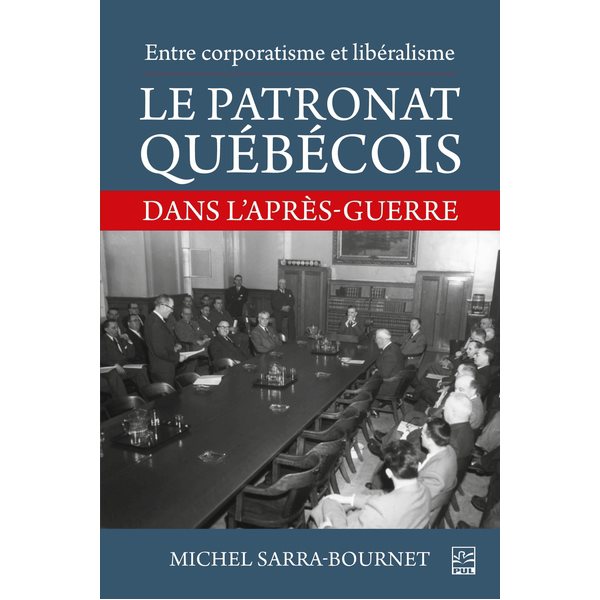 Entre corporatisme et libéralisme

LE PATRONAT QUÉBÉCOIS

DANS L'APRÈS-GUERRE

MICHEL SARRA-BOURNET

PUL